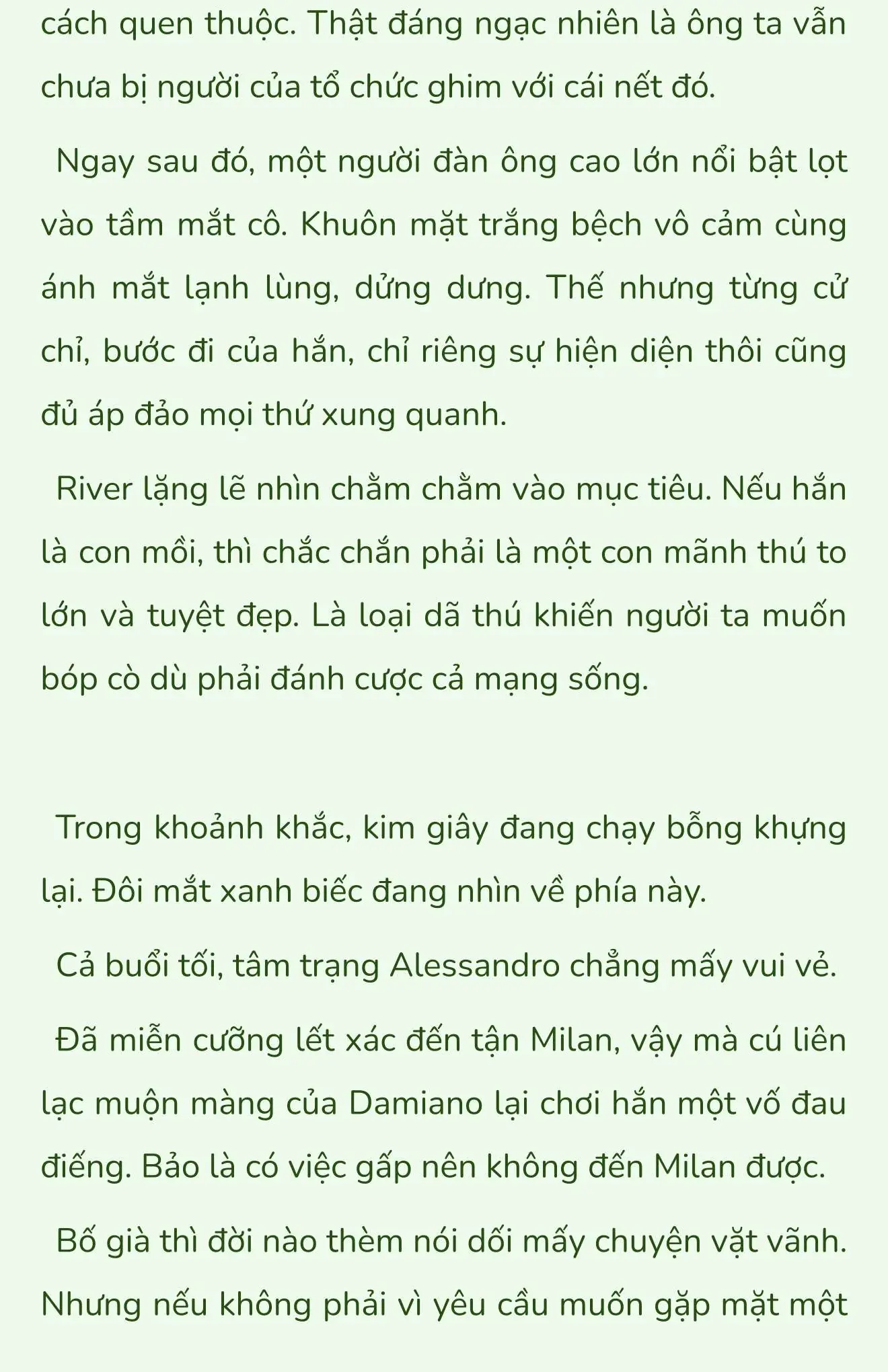 cách quen thuộc. Thật đáng ngạc nhiên là ông ta vẫn chưa bị người của tổ chức ghim với cái nết đó.

Ngay sau đó, một người đàn ông cao lớn nổi bật lọt vào tầm mắt cô. Khuôn mặt trắng bệch vô cảm cùng ánh mắt lạnh lùng, dửng dưng. Thế nhưng từng cử chỉ, bước đi của hắn, chỉ riêng sự hiện diện thôi cũng đủ áp đảo mọi thứ xung quanh.

River lặng lẽ nhìn chằm chằm vào mục tiêu. Nếu hắn là con mồi, thì chắc chắn phải là một con mãnh thú to lớn và tuyệt đẹp. Là loại dã thú khiến người ta muốn bóp cò dù phải đánh cược cả mạng sống.

Trong khoảnh khắc, kim giây đang chạy bỗng khựng lại. Đôi mắt xanh biếc đang nhìn về phía này.

Cả buổi tối, tâm trạng Alessandro chẳng mấy vui vẻ.

Đã miễn cưỡng lết xác đến tận Milan, vậy mà cú liên lạc muộn màng của Damiano lại chơi hắn một vố đau điếng. Bảo là có việc gấp nên không đến Milan được.

Bố già thì đời nào thèm nói dối mấy chuyện vặt vãnh. Nhưng nếu không phải vì yêu cầu muốn gặp mặt một